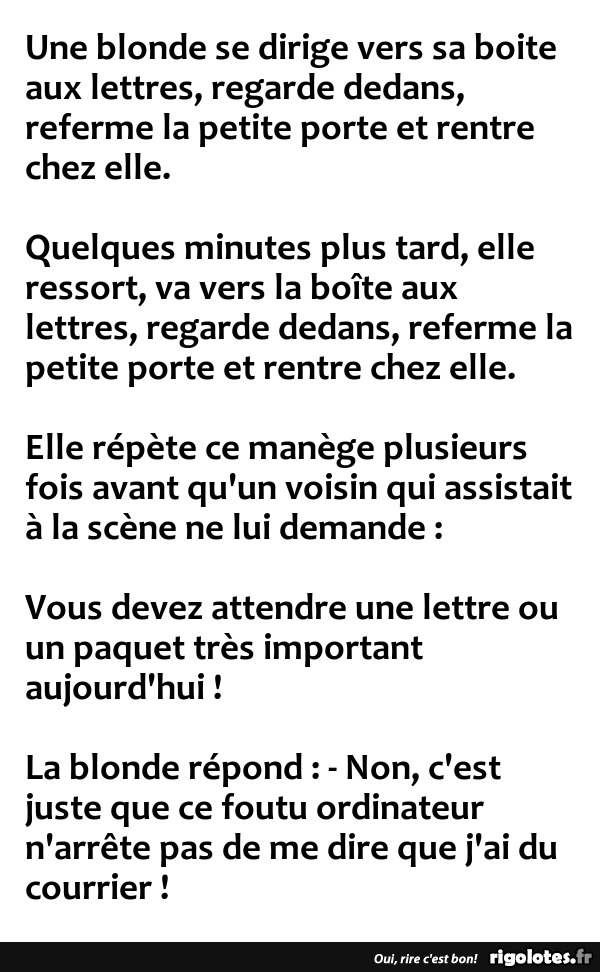 Une blonde se dirige vers sa boite aux lettres, regarde dedans, referme la petite porte et rentre chez elle.

Quelques minutes plus tard, elle ressort, va vers la boîte aux lettres, regarde dedans, referme la petite porte et rentre chez elle.

Elle répète ce manège plusieurs fois avant qu'un voisin qui assistait à la scène ne lui demande :

Vous devez attendre une lettre ou un paquet très important aujourd'hui !

La blonde répond : - Non, c'est juste que ce foutu ordinateur n'arrête pas de me dire que j'ai du courrier !

Oui, rire c'est bon! rigolotes.fr